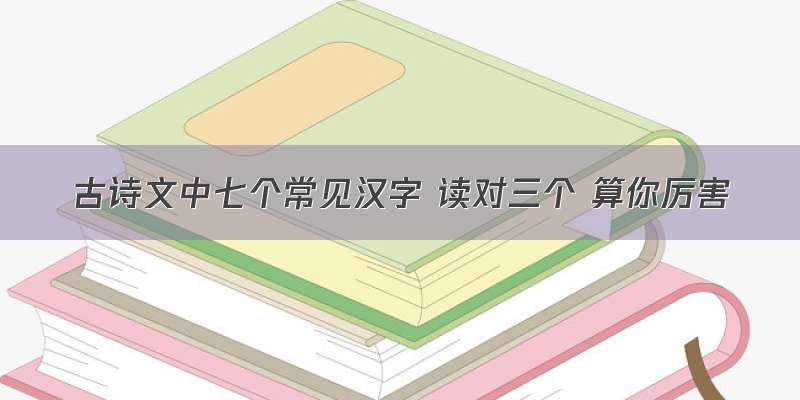 古诗文中七个常见汉字 读对三个 算你厉害